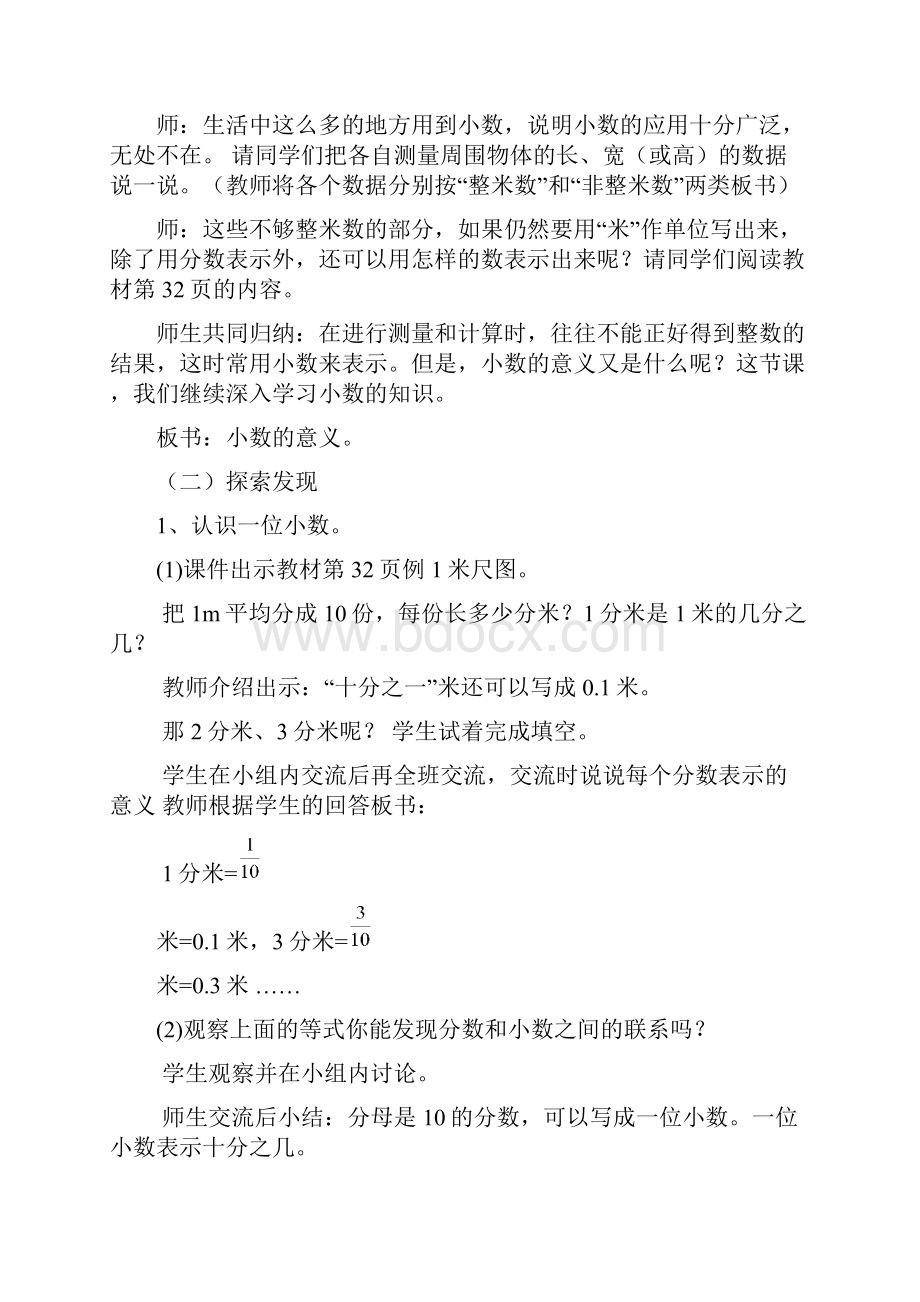 师：生活中这么多的地方用到小数，说明小数的应用十分广泛，无处不在。 请同学们把各自测量周围物体的长、宽（或高）的数据说一说。（教师将各个数据分别按“整米数”和“非整米数”两类板书）

师：这些不够整米数的部分，如果仍然要用“米”作单位写出来，除了用分数表示外，还可以用怎样的数表示出来呢？请同学们阅读教材第 32 页的内容。

师生共同归纳：在进行测量和计算时，往往不能正好得到整数的结果，这时常用小数来表示。但是，小数的意义又是什么呢？这节课，我们继续深入学习小数的知识。

板书：小数的意义。

（二）探索发现

1、认识一位小数。

(1)课件出示教材第 32 页例 1 米尺图。

把 1m 平均分成 10 份，每份长多少分米？1 分米是 1 米的几分之几？

教师介绍出示：“十分之一”米还可以写成 0.1 米。

那 2 分米、3 分米呢？ 学生试着完成填空。

学生在小组内交流后再全班交流，交流时说说每个分数表示的意义 教师根据学生的回答板书：

1 分米=$\frac{1}{10}$

米=0.1 米，3 分米=$\frac{3}{10}$

米=0.3 米 ……

(2)观察上面的等式你能发现分数和小数之间的联系吗？

学生观察并在小组内讨论。

师生交流后小结：分母是 10 的分数，可以写成一位小数。一位小数表示十分之几。

www.bdocx.com